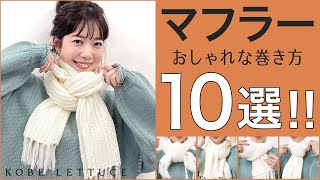 マフラー
おしゃれな巻き方
10選!!

KOBE LETTUCE